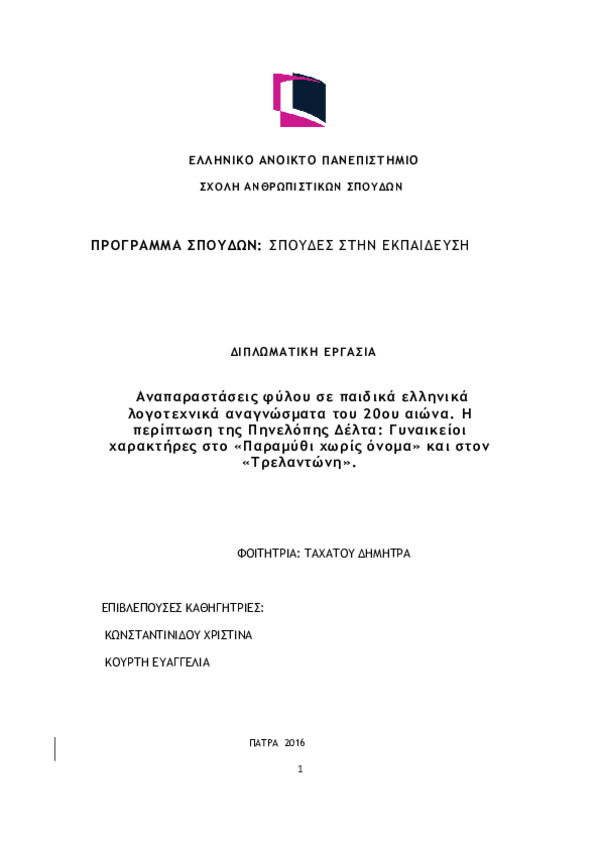 ΕΛΛΗΝΙΚΟ ΑΝΟΙΚΤΟ ΠΑΝΕΠΙΣΤΗΜΙΟ

ΣΧΟΛΗ ΑΝΘΡΩΠΙΣΤΙΚΩΝ ΣΠΟΥΔΩΝ

ΠΡΟΓΡΑΜΜΑ ΣΠΟΥΔΩΝ: ΣΠΟΥΔΕΣ ΣΤΗΝ ΕΚΠΑΙΔΕΥΣΗ

ΔΙΠΛΩΜΑΤΙΚΗ ΕΡΓΑΣΙΑ

Αναπαραστάσεις φύλου σε παιδικά ελληνικά λογοτεχνικά αναγνώσματα του 20ου αιώνα. Η περίπτωση της Πηνελόπης Δέλτα: Γυναικείοι χαρακτήρες στο «Παραμύθι χωρίς όνομα» και στον «Τρελαντώνη».

ΦΟΙΤΗΤΡΙΑ: ΤΑΧΑΤΟΥ ΔΗΜΗΤΡΑ

ΕΠΙΒΛΕΠΟΥΣΕΣ ΚΑΘΗΓΗΤΡΙΕΣ:

ΚΩΝΣΤΑΝΤΙΝΙΔΟΥ ΧΡΙΣΤΙΝΑ

ΚΟΥΡΤΗ ΕΥΑΓΓΕΛΙΑ

ΠΑΤΡΑ 2016

1